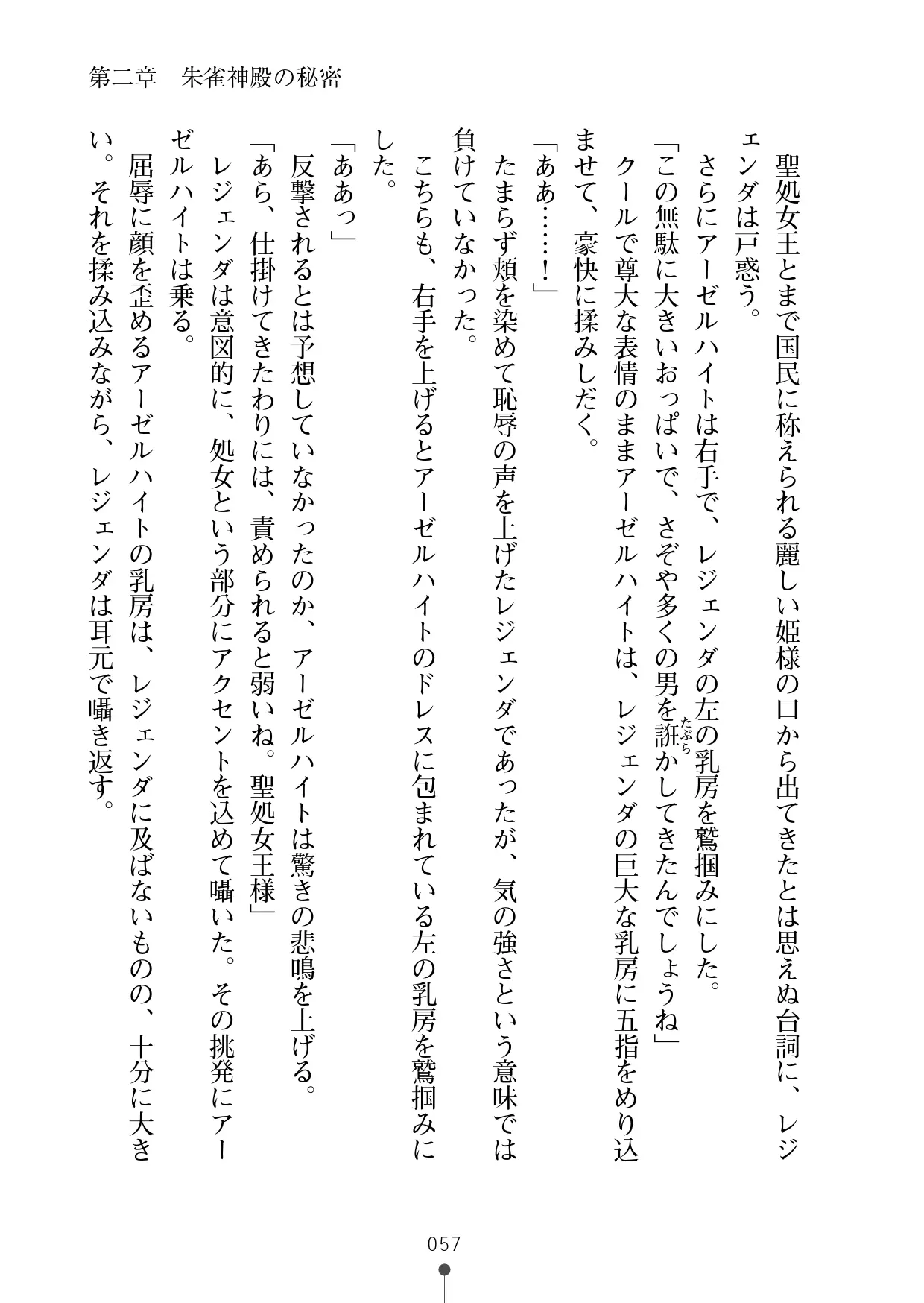 第二章　朱雀神殿の秘密

聖処女王とまで国民に称えられる麗しい姫様の口から出てきたとは思えぬ台詞に、レジェンダは戸惑う。

さらにアーゼルハイトは右手で、レジェンダの左の乳房を鷲掴みにした。

「この無駄に大きいおっぱいで、さぞや多くの男を誑かしてきたんでしょうね」

クールで尊大な表情のままアーゼルハイトは、レジェンダの巨大な乳房に五指をめり込ませて、豪快に揉みしだく。

「ああ……！」

たまらず頬を染めて恥辱の声を上げたレジェンダであったが、気の強さという意味では負けていなかった。

こちらも、右手を上げるとアーゼルハイトのドレスに包まれている左の乳房を鷲掴みにした。

「ああっ」

反撃されるとは予想していなかったのか、アーゼルハイトは驚きの悲鳴を上げる。

「あら、仕掛けてきたわりには、責められると弱いね。聖処女王様」

レジェンダは意図的に、処女という部分にアクセントを込めて囁いた。その挑発にアーゼルハイトは乗る。

屈辱に顔を歪めるアーゼルハイトの乳房は、レジェンダに及ばないものの、十分に大きい。それを揉み込みながら、レジェンダは耳元で囁き返す。

057